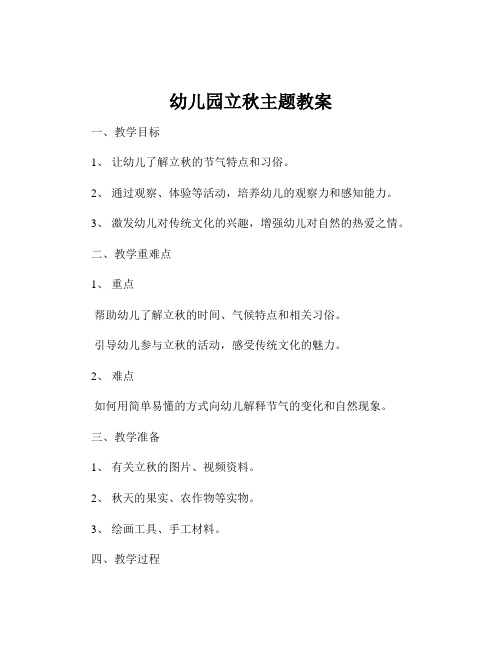 幼儿园立秋主题教案

一、教学目标

1、 让幼儿了解立秋的节气特点和习俗。

2、 通过观察、体验等活动，培养幼儿的观察力和感知能力。

3、 激发幼儿对传统文化的兴趣，增强幼儿对自然的热爱之情。

二、教学重难点

1、 重点

帮助幼儿了解立秋的时间、气候特点和相关习俗。

引导幼儿参与立秋的活动，感受传统文化的魅力。

2、 难点

如何用简单易懂的方式向幼儿解释节气的变化和自然现象。

三、教学准备

1、 有关立秋的图片、视频资料。

2、 秋天的果实、农作物等实物。

3、 绘画工具、手工材料。

四、教学过程